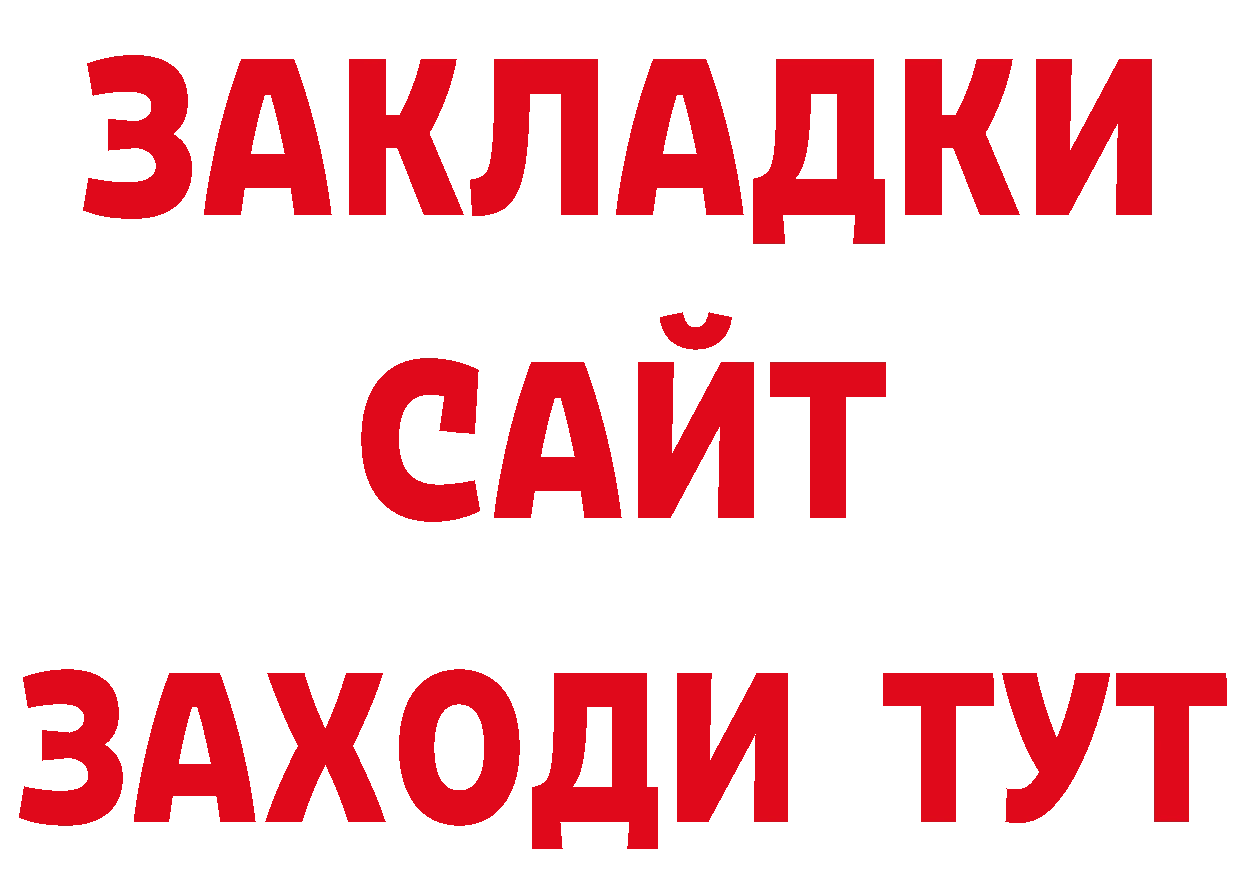 ЗАКЛАДКИ
САЙТ
ЗАХОДИ ТУТ